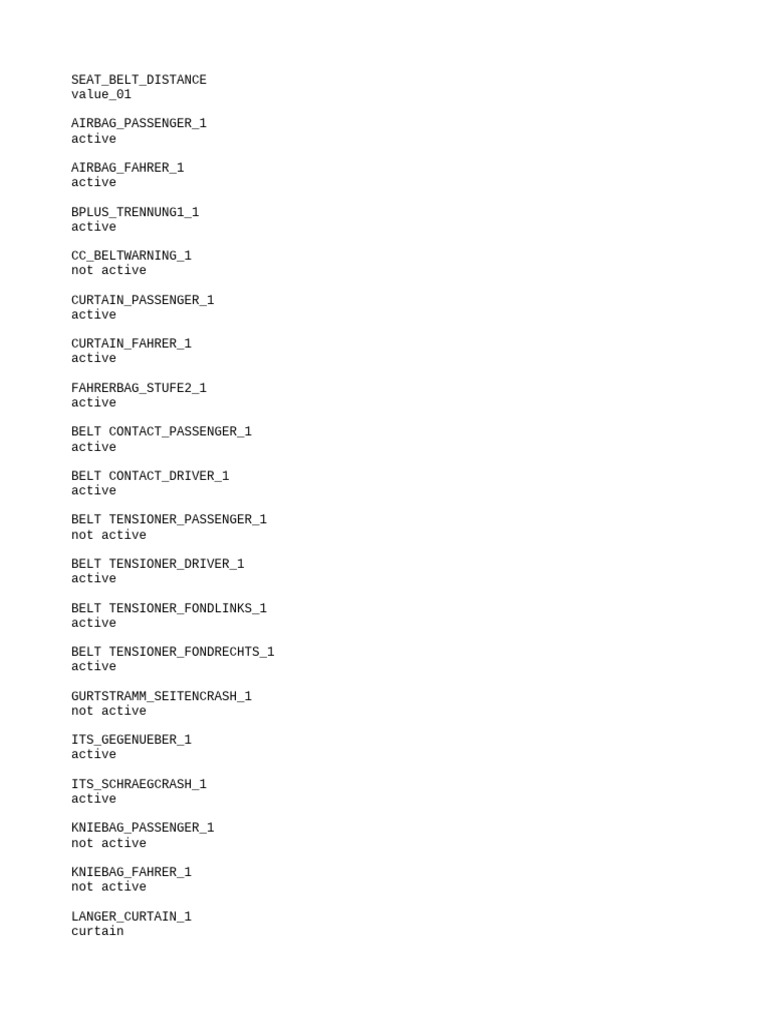 SEAT_BELT_DISTANCE
value_01

AIRBAG_PASSENGER_1
active

AIRBAG_FAHRER_1
active

BPLUS_TRENNUNG1_1
active

CC_BELTWARNING_1
not active

CURTAIN_PASSENGER_1
active

CURTAIN_FAHRER_1
active

FAHRERBAG_STUFE2_1
active

BELT CONTACT_PASSENGER_1
active

BELT CONTACT_DRIVER_1
active

BELT TENSIONER_PASSENGER_1
not active

BELT TENSIONER_DRIVER_1
active

BELT TENSIONER_FONDLINKS_1
active

BELT TENSIONER_FONDRECHTS_1
active

GURTSTRAMM_SEITENCRASH_1
not active

ITS_GEGENUEBER_1
active

ITS_SCHRAEGCRASH_1
active

KNIEBAG_PASSENGER_1
not active

KNIEBAG_FAHRER_1
not active

LANGER_CURTAIN_1
curtain